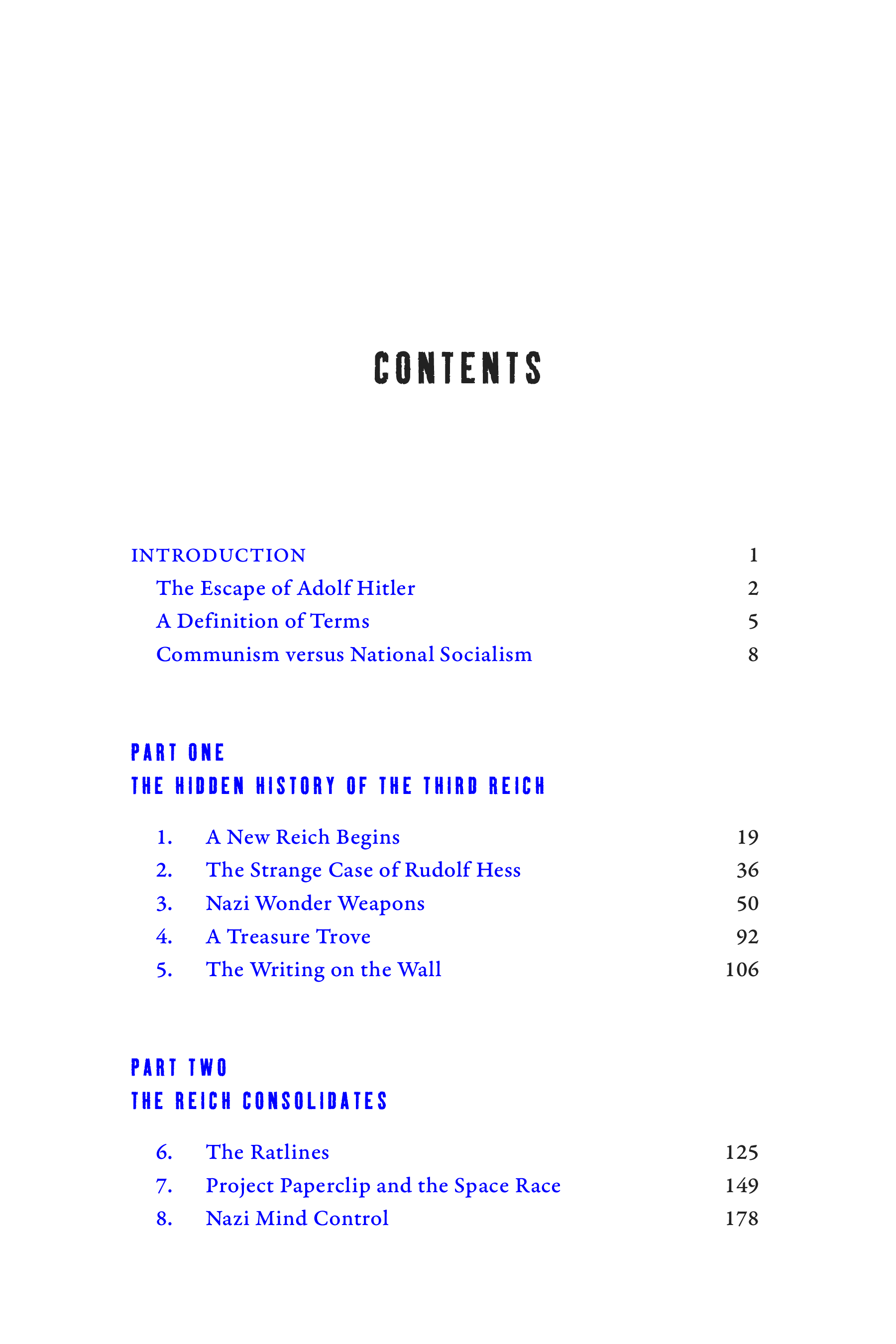 CONTENTS

INTRODUCTION 1
The Escape of Adolf Hitler 2
A Definition of Terms 5
Communism versus National Socialism 8

PART ONE
THE HIDDEN HISTORY OF THE THIRD REICH

1. A New Reich Begins 19
2. The Strange Case of Rudolf Hess 36
3. Nazi Wonder Weapons 50
4. A Treasure Trove 92
5. The Writing on the Wall 106

PART TWO
THE REICH CONSOLIDATES

6. The Ratlines 125
7. Project Paperclip and the Space Race 149
8. Nazi Mind Control 178